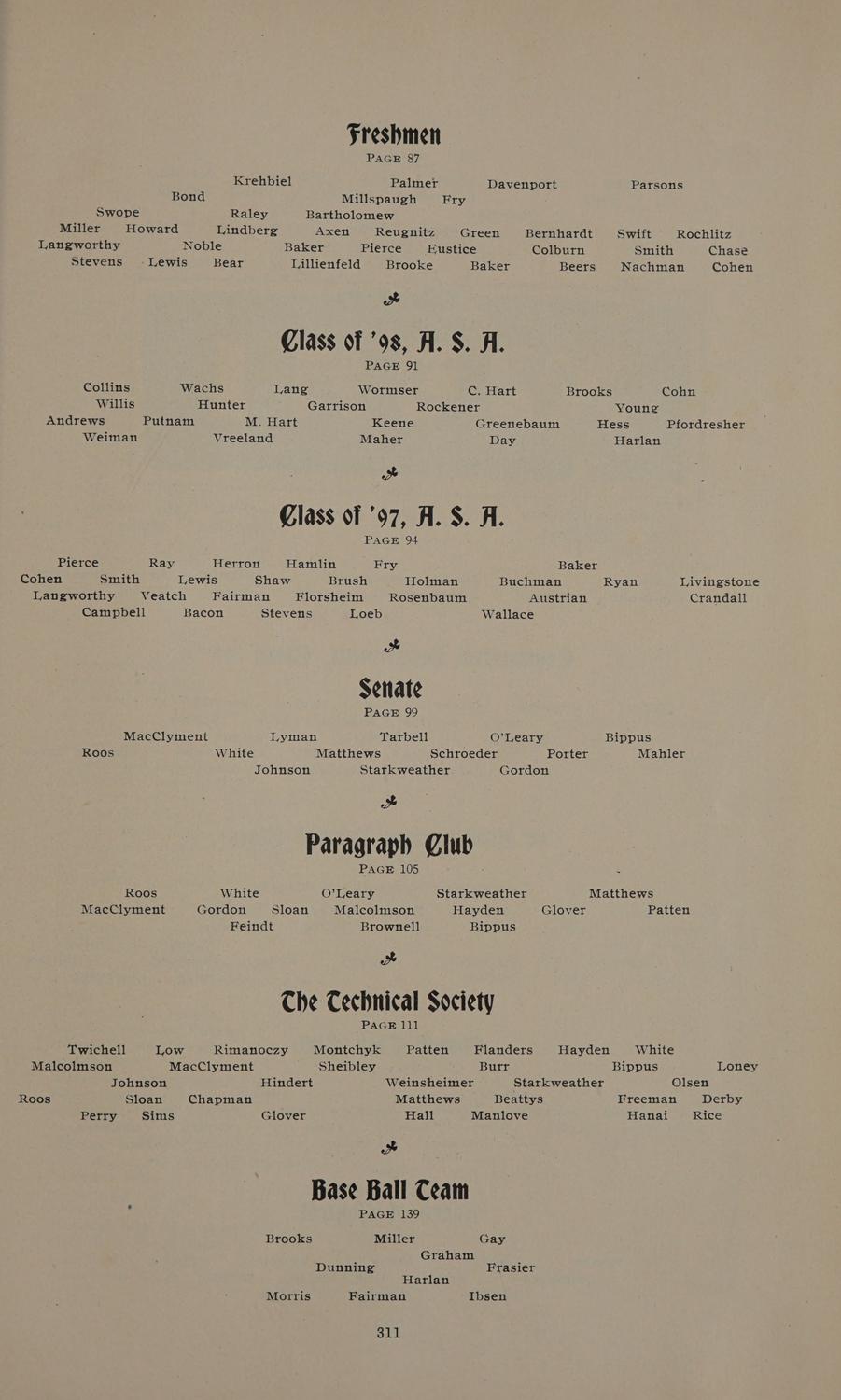 Freshmen

PAGE 87

Krehbiel Palmer Davenport Parsons

Bond Millspaugh Fry

Swope Raley Bartholomew

Miller Howard Lindberg Axen Reugnitz Green Bernhardt Swift Rochlitz

Langworthy Noble Baker Pierce Eustice Colburn Smith Chase

Stevens Lewis Bear Lillienfeld Brooke Baker Beers Nachman Cohen

Class of '98, A. S. A.

PAGE 91

Collins Wachs Lang Wormser C. Hart Brooks Cohn

Willis Hunter Garrison Rockener Young

Andrews Putnam M. Hart Keene Greenebaum Hess Pfordresher

Weiman Vreeland Maher Day Harlan

Class of '97, A. S. A.

PAGE 94

Pierce Ray Herron Hamlin Fry Baker

Cohen Smith Lewis Shaw Brush Holman Buchman Ryan Livingstone

Langworthy Veatch Fairman Florsheim Rosenbaum Austrian Crandall

Campbell Bacon Stevens Loeb Wallace

Senate

PAGE 99

MacClyment Lyman Tarbell O'Leary Bippus

Roos White Matthews Schroeder Porter Mahler

Johnson Starkweather Gordon

Paragraph Club

PAGE 105

Roos White O'Leary Starkweather Matthews

MacClyment Gordon Sloan Malcolmson Hayden Glover Patten

Feindt Brownell Bippus

The Technical Society

PAGE 111

Twichell Low Rimanoczy Montchyk Patten Flanders Hayden White

Malcolmson MacClyment Sheibley Burr Bippus Loney

Johnson Hindert Weinsheimer Starkweather Olsen

Roos Sloan Chapman Matthews Beattys Freeman Derby

Perry Sims Glover Hall Manlove Hanai Rice

Base Ball Team

PAGE 139

Brooks Miller Gay

Graham

Dunning Frasier

Harlan

Morris Fairman Ibsen

311